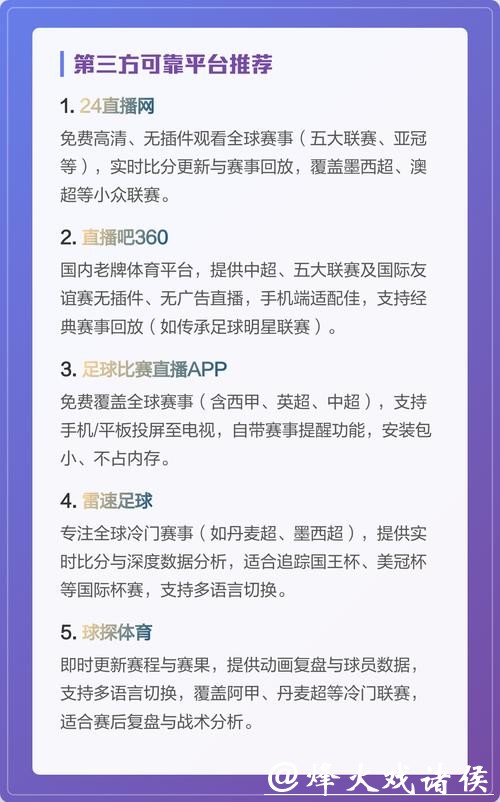 第三方可靠平台推荐

1. 24直播网

免费高清、无插件观看全球赛事（五大联赛、亚冠等），实时比分更新与赛事回放，覆盖墨西超、澳超等小众联赛。

2. 直播吧360

国内老牌体育平台，提供中超、五大联赛及国际友谊赛无插件、无广告直播，手机端适配佳，支持经典赛事回放（如传承足球明星联赛）。

3. 足球比赛直播APP

免费覆盖全球赛事（含西甲、英超、中超），支持手机/平板投屏至电视，自带赛事提醒功能，安装包小、不占内存。

4. 雷速足球

专注全球冷门赛事（如丹麦超、墨西超），提供实时比分与深度数据分析，适合追踪国王杯、美冠杯等国际杯赛，支持多语言切换。

5. 球探体育

即时更新赛程与赛果，提供动画复盘与球员数据，支持多语言切换，覆盖阿甲、丹麦超等冷门联赛，适合赛后复盘与战术分析。

@烽火戏诸侯